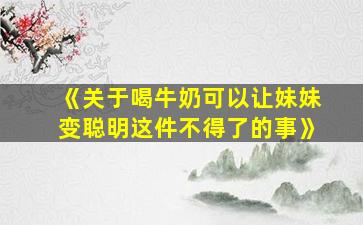 《关于喝牛奶可以让妹妹变聪明这件不得了的事》